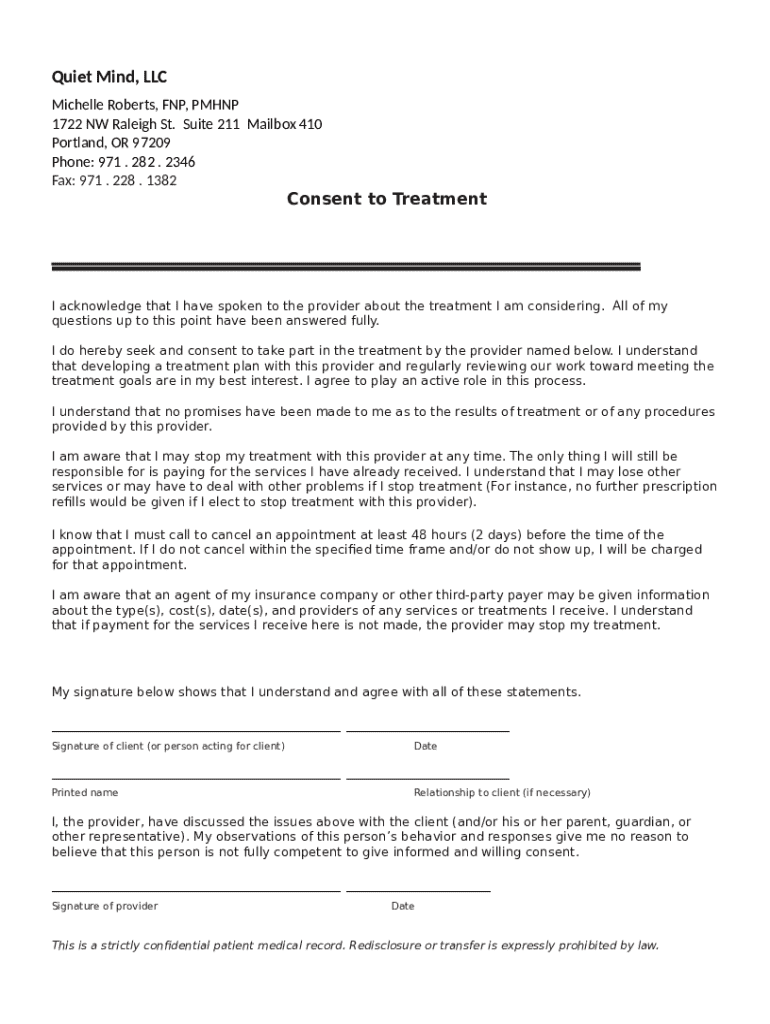 Quiet Mind, LLC

Michelle Roberts, FNP, PMHNP
1722 NW Raleigh St. Suite 211 Mailbox 410
Portland, OR 97209
Phone: 971 . 282 . 2346
Fax: 971 . 228 . 1382

Consent to Treatment

I acknowledge that I have spoken to the provider about the treatment I am considering. All of my questions up to this point have been answered fully.

I do hereby seek and consent to take part in the treatment by the provider named below. I understand that developing a treatment plan with this provider and regularly reviewing our work toward meeting the treatment goals are in my best interest. I agree to play an active role in this process.

I understand that no promises have been made to me as to the results of treatment or of any procedures provided by this provider.

I am aware that I may stop my treatment with this provider at any time. The only thing I will still be responsible for is paying for the services I have already received. I understand that I may lose other services or may have to deal with other problems if I stop treatment (For instance, no further prescription refills would be given if I elect to stop treatment with this provider).

I know that I must call to cancel an appointment at least 48 hours (2 days) before the time of the appointment. If I do not cancel within the specified time frame and/or do not show up, I will be charged for that appointment.

I am aware that an agent of my insurance company or other third-party payer may be given information about the type(s), cost(s), date(s), and providers of any services or treatments I receive. I understand that if payment for the services I receive here is not made, the provider may stop my treatment.

My signature below shows that I understand and agree with all of these statements.

Signature of client (or person acting for client)

Date

Printed name

Relationship to client (if necessary)

I, the provider, have discussed the issues above with the client (and/or his or her parent, guardian, or other representative). My observations of this person's behavior and responses give me no reason to believe that this person is not fully competent to give informed and willing consent.

Signature of provider

Date

This is a strictly confidential patient medical record. Redisclosure or transfer is expressly prohibited by law.